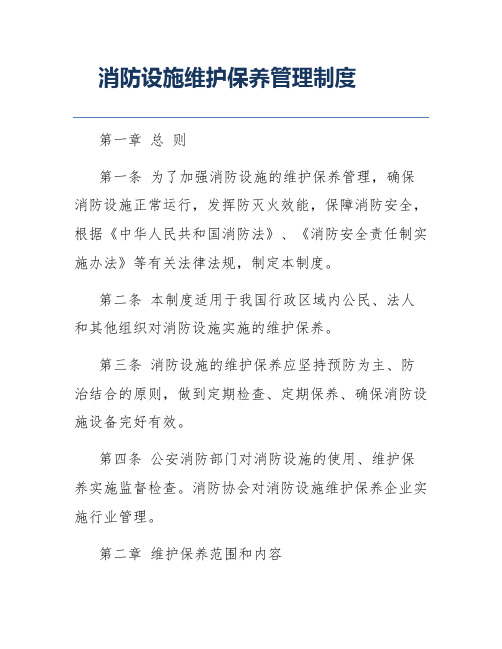 消防设施维护保养管理制度

第一章 总 则

第一条 为了加强消防设施的维护保养管理，确保消防设施正常运行，发挥防灭火效能，保障消防安全，根据《中华人民共和国消防法》、《消防安全责任制实施办法》等有关法律法规，制定本制度。

第二条 本制度适用于我国行政区域内公民、法人和其他组织对消防设施实施的维护保养。

第三条 消防设施的维护保养应坚持预防为主、防治结合的原则，做到定期检查、定期保养、确保消防设施设备完好有效。

第四条 公安消防部门对消防设施的使用、维护保养实施监督检查。消防协会对消防设施维护保养企业实施行业管理。

第二章 维护保养范围和内容